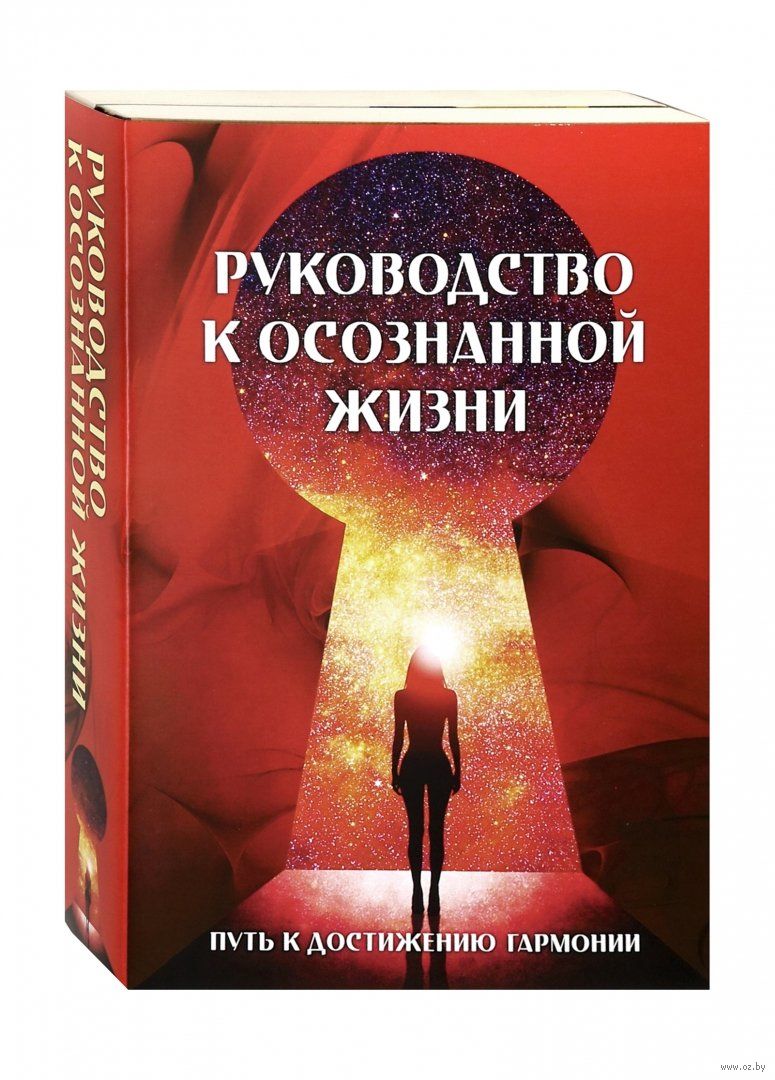 РУКОВОДСТВО К ОСОЗНАННОЙ ЖИЗНИ

РУКОВОДСТВО К ОСОЗНАННОЙ ЖИЗНИ

ПУТЬ К ДОСТИЖЕНИЮ ГАРМОНИИ

www.oz.by